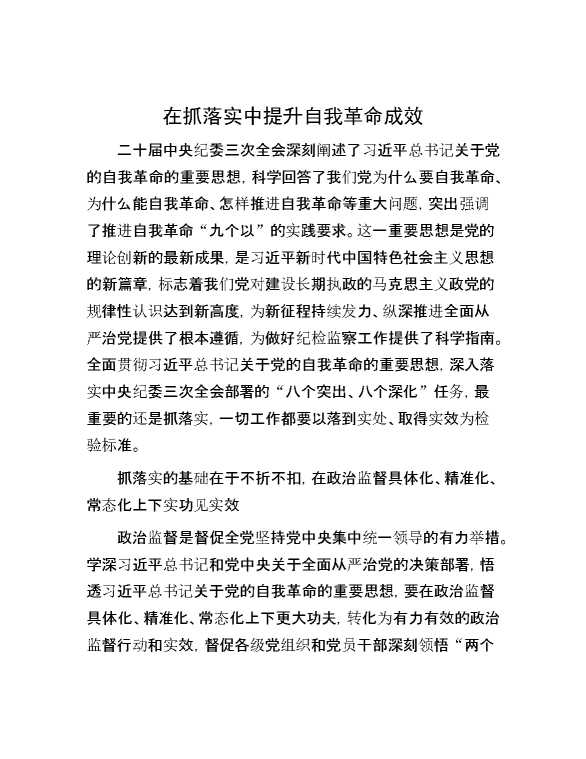 在抓落实中提升自我革命成效

二十届中央纪委三次全会深刻阐述了习近平总书记关于党的自我革命的重要思想，科学回答了我们党为什么要自我革命、为什么能自我革命、怎样推进自我革命等重大问题，突出强调了推进自我革命“九个以”的实践要求。这一重要思想是党的理论创新的最新成果，是习近平新时代中国特色社会主义思想的新篇章，标志着我们党对建设长期执政的马克思主义政党的规律性认识达到新高度，为新征程持续发力、纵深推进全面从严治党提供了根本遵循，为做好纪检监察工作提供了科学指南。全面贯彻习近平总书记关于党的自我革命的重要思想，深入落实中央纪委三次全会部署的“八个突出、八个深化”任务，最重要的还是抓落实，一切工作都要以落到实处、取得实效为检验标准。

抓落实的基础在于不折不扣，在政治监督具体化、精准化、常态化上下实功见实效

政治监督是督促全党坚持党中央集中统一领导的有力举措。学深习近平总书记和党中央关于全面从严治党的决策部署，悟透习近平总书记关于党的自我革命的重要思想，要在政治监督具体化、精准化、常态化上下更大功夫，转化为有力有效的政治监督行动和实效，督促各级党组织和党员干部深刻领悟“两个